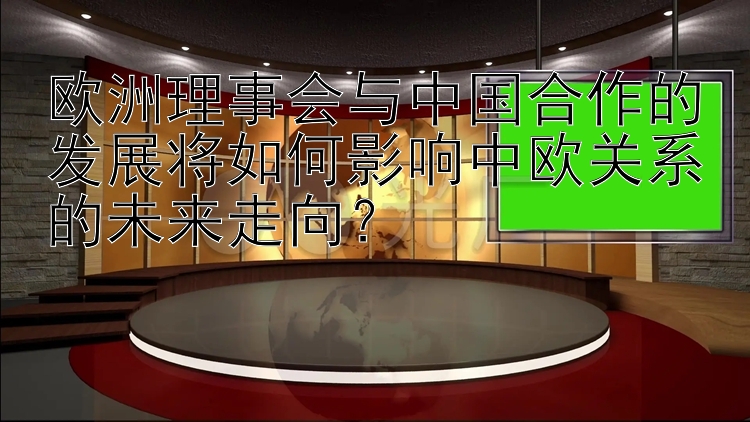 欧洲理事会与中国合作的发展将如何影响中欧关系的未来走向？